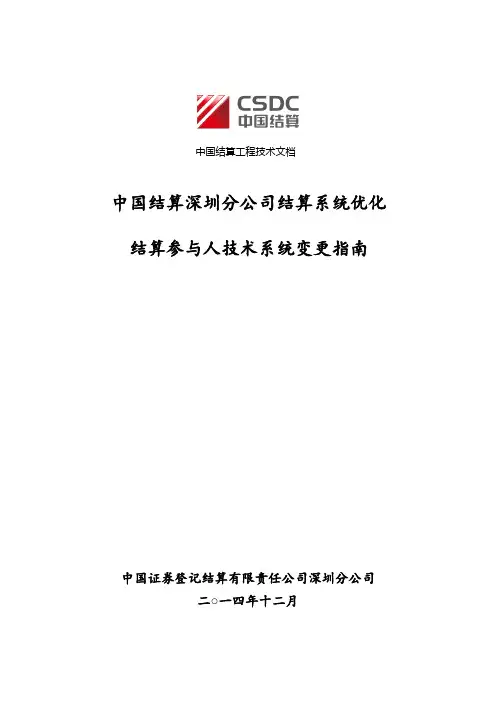 CSDC
中国结算

中国结算工程技术文档

中国结算深圳分公司结算系统优化

结算参与人技术系统变更指南

中国证券登记结算有限责任公司深圳分公司

二○一四年十二月